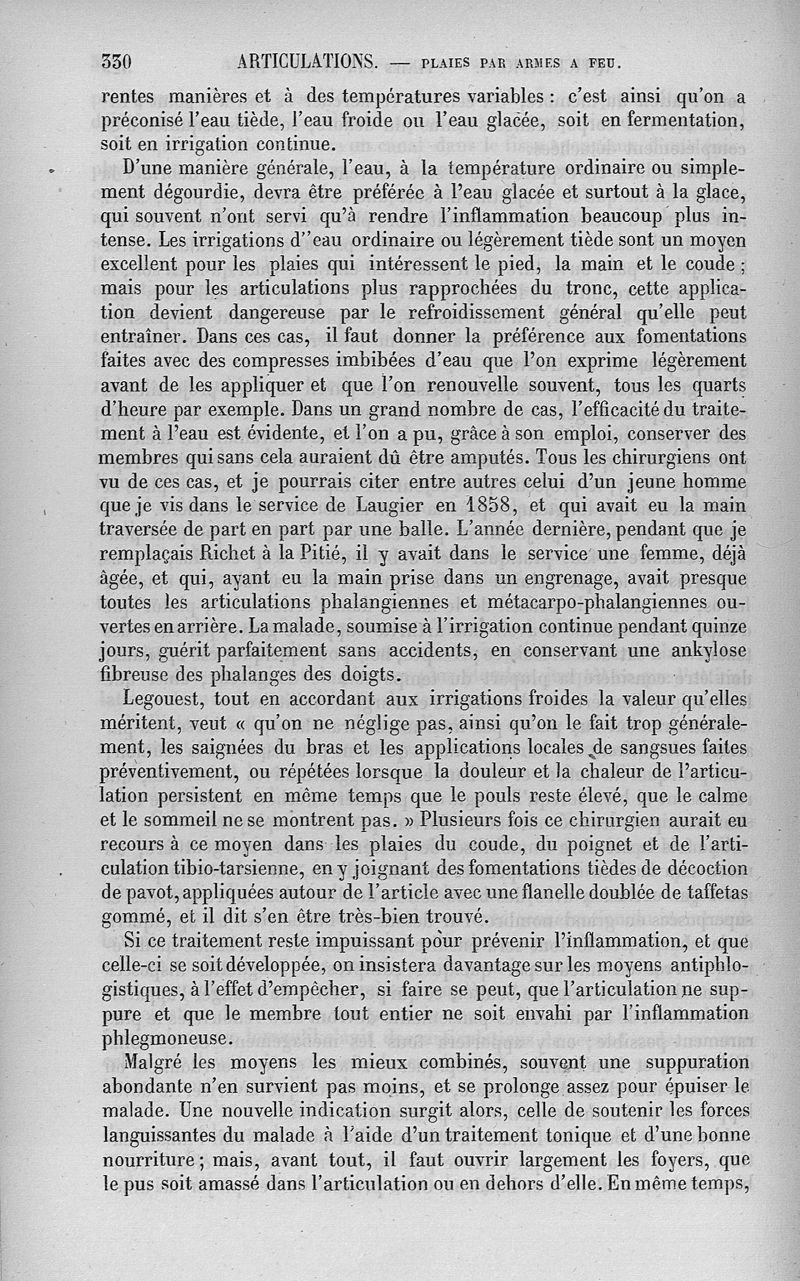 330 ARTICULATIONS. — PLAIES PAR ARMES A FEU.

rentes manières et à des températures variables : c'est ainsi qu'on a préconisé l'eau tiède, l'eau froide ou l'eau glacée, soit en fermentation, soit en irrigation continue.

D'une manière générale, l'eau, à la température ordinaire ou simplement dégourdie, devra être préférée à l'eau glacée et surtout à la glace, qui souvent n'ont servi qu'à rendre l'inflammation beaucoup plus intense. Les irrigations d''eau ordinaire ou légèrement tiède sont un moyen excellent pour les plaies qui intéressent le pied, la main et le coude ; mais pour les articulations plus rapprochées du tronc, cette application devient dangereuse par le refroidissement général qu'elle peut entraîner. Dans ces cas, il faut donner la préférence aux fomentations faites avec des compresses imbibées d'eau que l'on exprime légèrement avant de les appliquer et que l'on renouvelle souvent, tous les quarts d'heure par exemple. Dans un grand nombre de cas, l'efficacité du traitement à l'eau est évidente, et l'on a pu, grâce à son emploi, conserver des membres qui sans cela auraient dû être amputés. Tous les chirurgiens ont vu de ces cas, et je pourrais citer entre autres celui d'un jeune homme que je vis dans le service de Laugier en 1858, et qui avait eu la main traversée de part en part par une balle. L'année dernière, pendant que je remplaçais Richet à la Pitié, il y avait dans le service une femme, déjà âgée, et qui, ayant eu la main prise dans un engrenage, avait presque toutes les articulations phalangiennes et métacarpo-phalangiennes ouvertes en arrière. La malade, soumise à l'irrigation continue pendant quinze jours, guérit parfaitement sans accidents, en conservant une ankylose fibreuse des phalanges des doigts.

Legouest, tout en accordant aux irrigations froides la valeur qu'elles méritent, veut « qu'on ne néglige pas, ainsi qu'on le fait trop généralement, les saignées du bras et les applications locales de sangsues faites préventivement, ou répétées lorsque la douleur et la chaleur de l'articulation persistent en même temps que le pouls reste élevé, que le calme et le sommeil ne se montrent pas. » Plusieurs fois ce chirurgien aurait eu recours à ce moyen dans les plaies du coude, du poignet et de l'articulation tibio-tarsienne, en y joignant des fomentations tièdes de décoction de pavot, appliquées autour de l'article avec une flanelle doublée de taffetas gommé, et il dit s'en être très-bien trouvé.

Si ce traitement reste impuissant pour prévenir l'inflammation, et que celle-ci se soit développée, on insistera davantage sur les moyens antiphlogistiques, à l'effet d'empêcher, si faire se peut, que l'articulation ne suppure et que le membre tout entier ne soit envahi par l'inflammation phlegmoneuse.

Malgré les moyens les mieux combinés, souvent une suppuration abondante n'en survient pas moins, et se prolonge assez pour épuiser le malade. Une nouvelle indication surgit alors, celle de soutenir les forces languissantes du malade à l'aide d'un traitement tonique et d'une bonne nourriture ; mais, avant tout, il faut ouvrir largement les foyers, que le pus soit amassé dans l'articulation ou en dehors d'elle. En même temps,